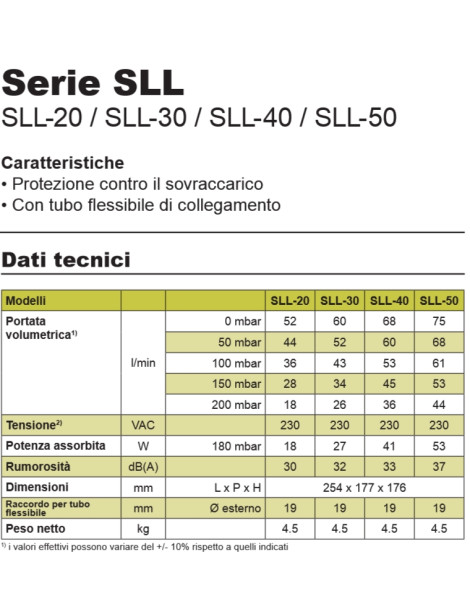 Serie SLL
SLL-20 / SLL-30 / SLL-40 / SLL-50

Caratteristiche
• Protezione contro il sovraccarico
• Con tubo flessibile di collegamento

Dati tecnici

| Modelli | | | SLL-20 | SLL-30 | SLL-40 | SLL-50 |
|---|---|---|---|---|---|---|
| Portata volumetrica$^{1)}$ | l/min | 0 mbar | 52 | 60 | 68 | 75 |
| | | 50 mbar | 44 | 52 | 60 | 68 |
| | | 100 mbar | 36 | 43 | 53 | 61 |
| | | 150 mbar | 28 | 34 | 45 | 53 |
| | | 200 mbar | 18 | 26 | 36 | 44 |
| Tensione$^{2)}$ | VAC | | 230 | 230 | 230 | 230 |
| Potenza assorbita | W | 180 mbar | 18 | 27 | 41 | 53 |
| Rumorosità | dB(A) | | 30 | 32 | 33 | 37 |
| Dimensioni | mm | L x P x H | 254 x 177 x 176 | | | |
| Raccordo per tubo flessibile | mm | Ø esterno | 19 | 19 | 19 | 19 |
| Peso netto | kg | | 4.5 | 4.5 | 4.5 | 4.5 |

$^{1)}$ i valori effettivi possono variare del +/- 10% rispetto a quelli indicati